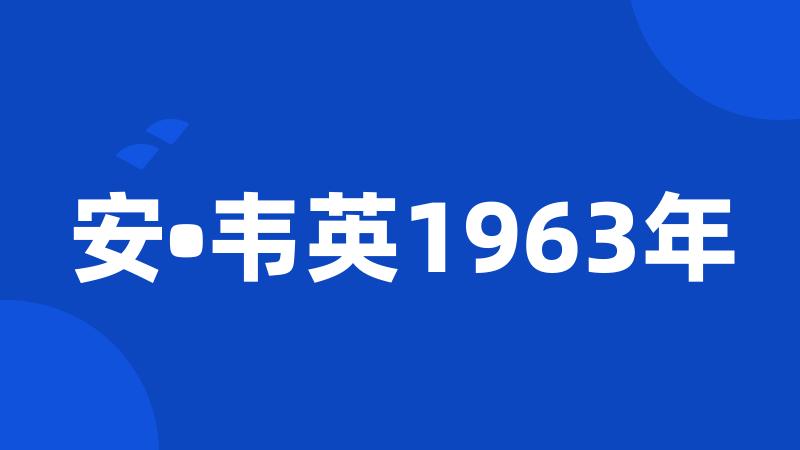 安•韦英1963年